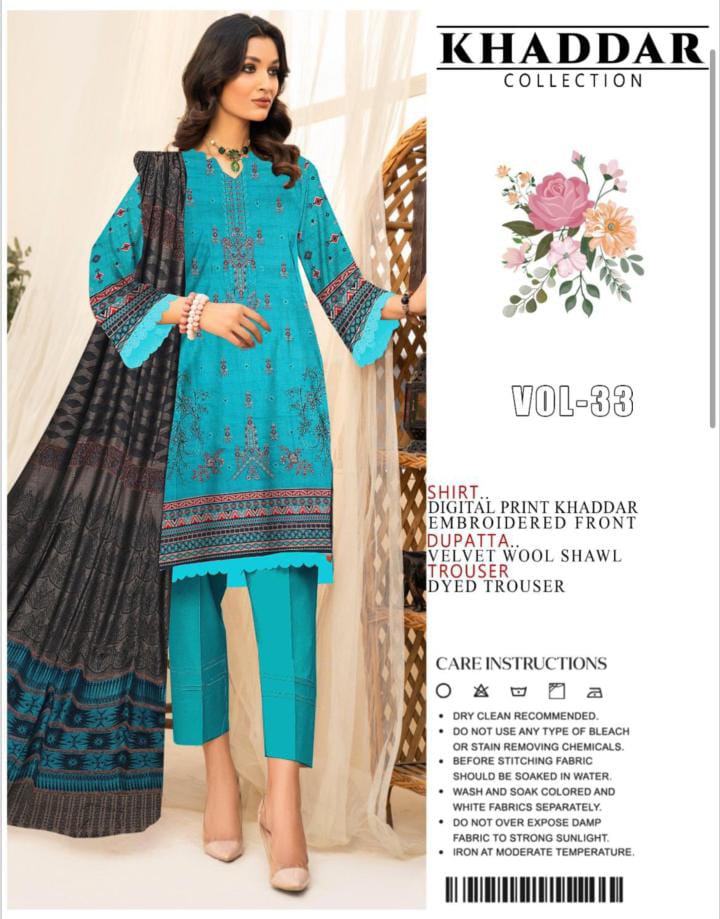 KHADDAR
COLLECTION

VOL-33

SHIRT..
DIGITAL PRINT KHADDAR
EMBROIDERED FRONT
DUPATTA..
VELVET WOOL SHAWL
TROUSER
DYED TROUSER

CARE INSTRUCTIONS

• DRY CLEAN RECOMMENDED.
• DO NOT USE ANY TYPE OF BLEACH OR STAIN REMOVING CHEMICALS.
• BEFORE STITCHING FABRIC SHOULD BE SOAKED IN WATER.
• WASH AND SOAK COLORED AND WHITE FABRICS SEPARATELY.
• DO NOT OVER EXPOSE DAMP FABRIC TO STRONG SUNLIGHT.
• IRON AT MODERATE TEMPERATURE.